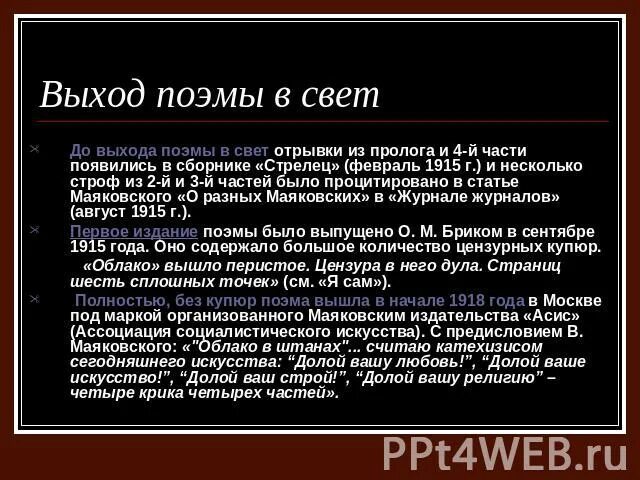 Выход поэмы в свет

До выхода поэмы в свет отрывки из пролога и 4-й части появились в сборнике «Стрелец» (февраль 1915 г.) и несколько строф из 2-й и 3-й частей было процитировано в статье Маяковского «О разных Маяковских» в «Журнале журналов» (август 1915 г.).

Первое издание поэмы было выпущено О. М. Бриком в сентябре 1915 года. Оно содержало большое количество цензурных купюр.

«Облако» вышло перистое. Цензура в него дула. Страниц шесть сплошных точек» (см. «Я сам»).

Полностью, без купюр поэма вышла в начале 1918 года в Москве под маркой организованного Маяковским издательства «Асис» (Ассоциация социалистического искусства). С предисловием В. Маяковского: «"Облако в штанах"... считаю катехизисом сегодняшнего искусства: “Долой вашу любовь!”, “Долой ваше искусство!”, “Долой ваш строй!”, “Долой вашу религию” – четыре крика четырех частей».

PPt4WEB.ru